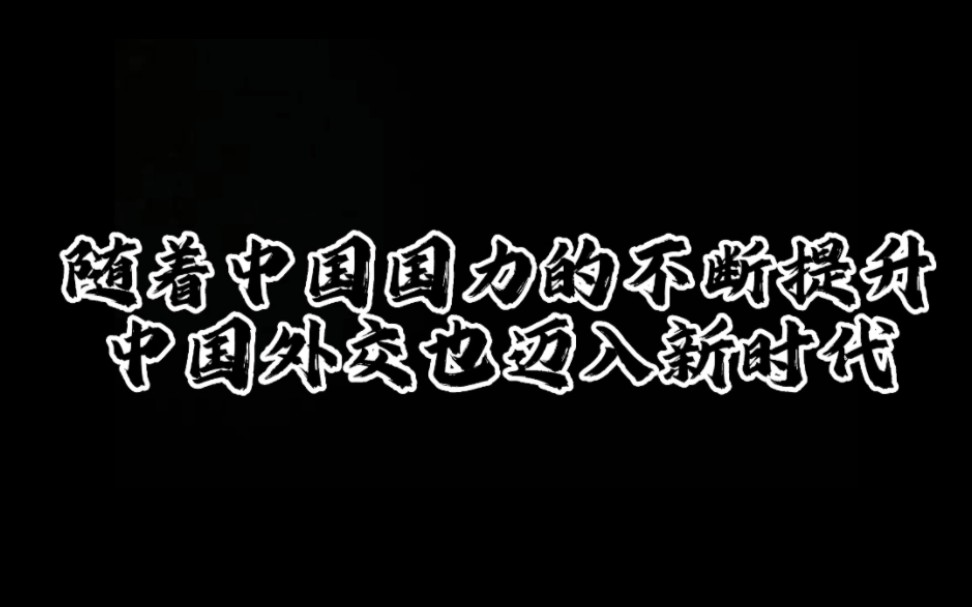 随着中国国力的不断提升
中国外交也迈入新时代